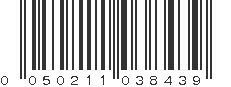 0 050211 038439